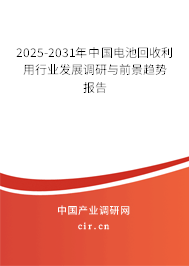 2025-2031年中国电池回收利用行业发展调研与前景趋势报告

中国产业调研网

cir.cn